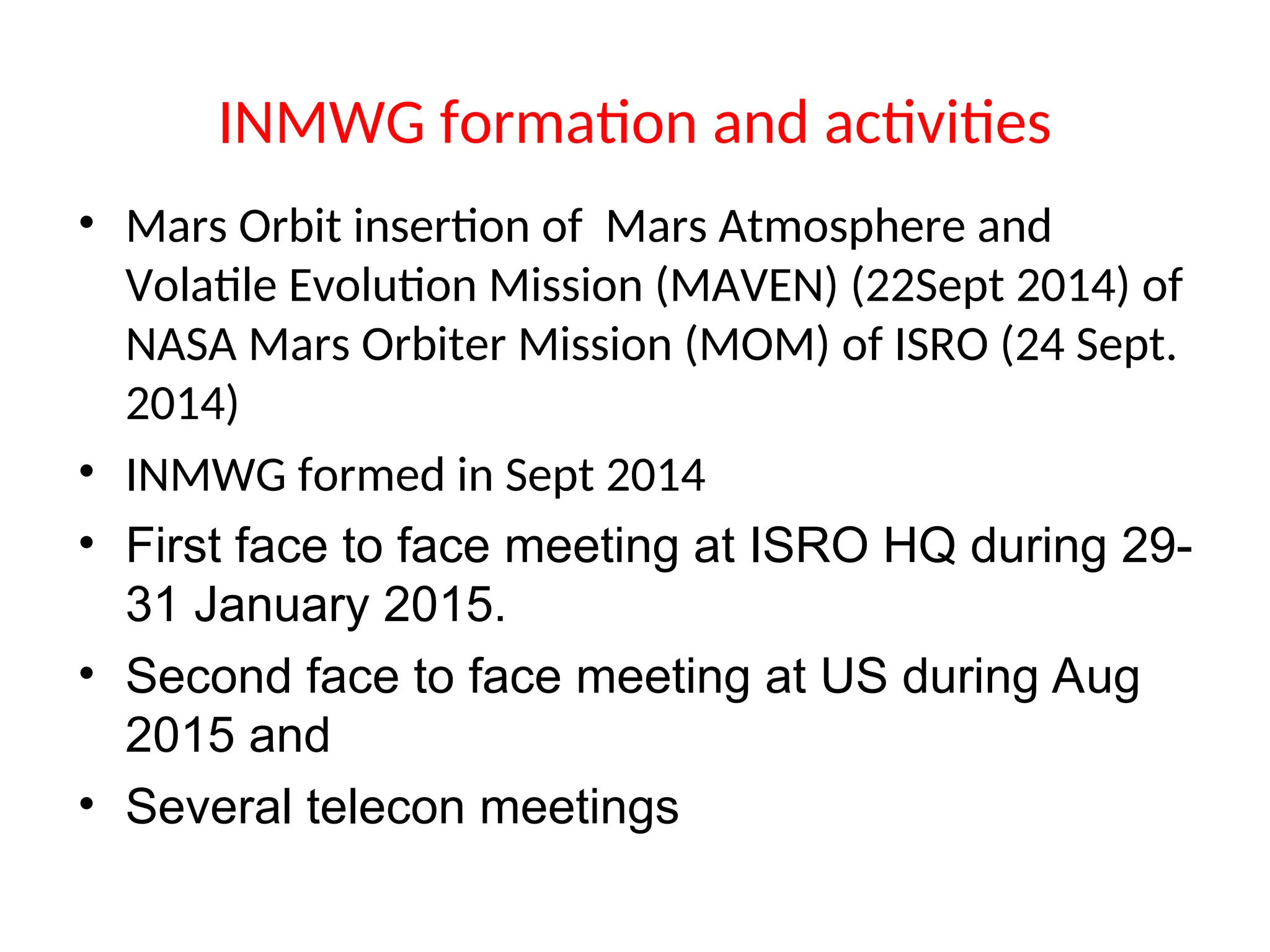 INMWG formation and activities

• Mars Orbit insertion of Mars Atmosphere and Volatile Evolution Mission (MAVEN) (22Sept 2014) of NASA Mars Orbiter Mission (MOM) of ISRO (24 Sept. 2014)

• INMWG formed in Sept 2014

• First face to face meeting at ISRO HQ during 29-31 January 2015.

• Second face to face meeting at US during Aug 2015 and

• Several telecon meetings